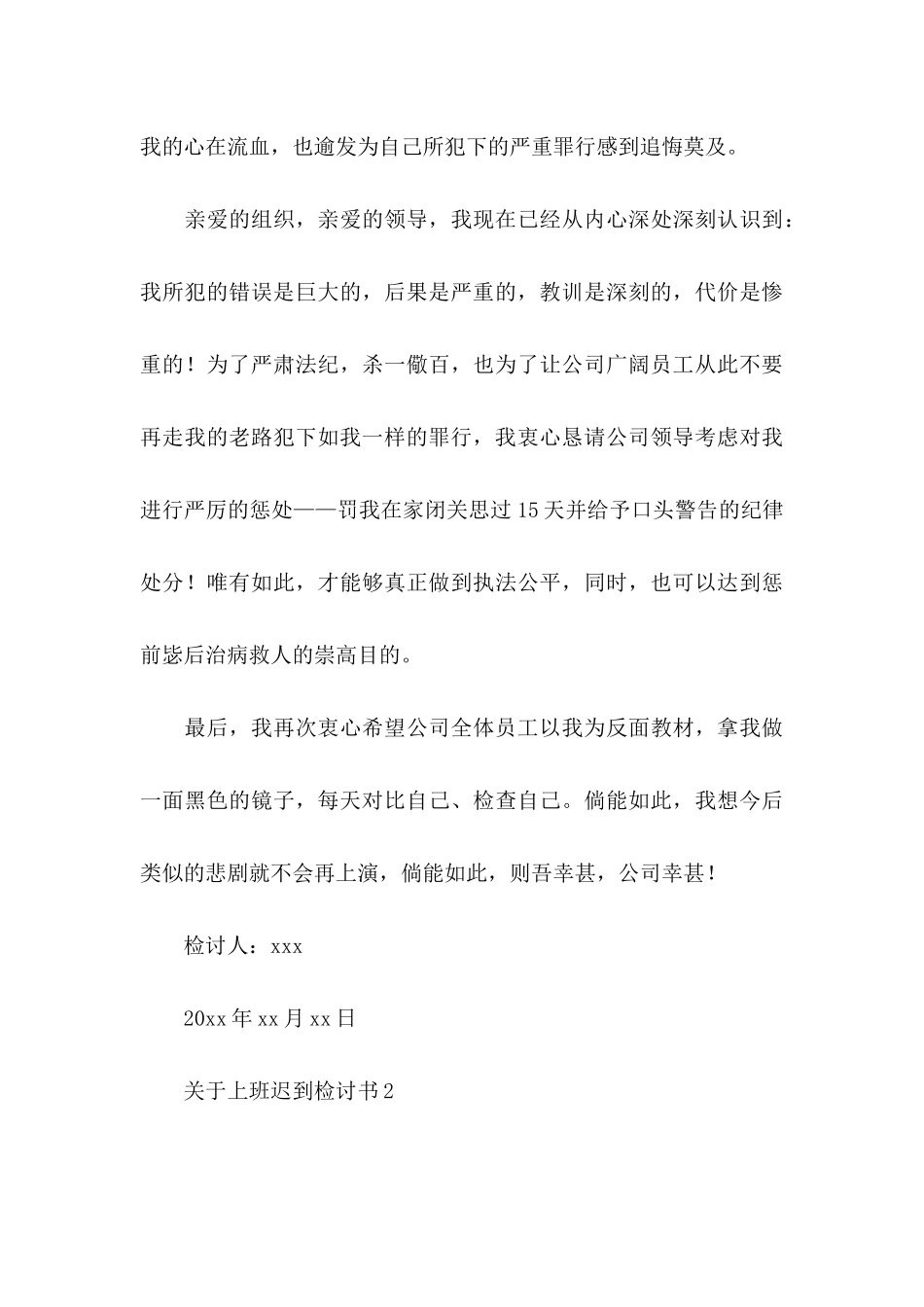 我的心在流血，也逾发为自己所犯下的严重罪行感到追悔莫及。

亲爱的组织，亲爱的领导，我现在已经从内心深处深刻认识到：我所犯的错误是巨大的，后果是严重的，教训是深刻的，代价是惨重的！为了严肃法纪，杀一儆百，也为了让公司广阔员工从此不要再走我的老路犯下如我一样的罪行，我衷心恳请公司领导考虑对我进行严厉的惩处——罚我在家闭关思过15天并给予口头警告的纪律处分！唯有如此，才能够真正做到执法公平，同时，也可以达到惩前毖后治病救人的崇高目的。

最后，我再次衷心希望公司全体员工以我为反面教材，拿我做一面黑色的镜子，每天对比自己、检查自己。倘能如此，我想今后类似的悲剧就不会再上演，倘能如此，则吾幸甚，公司幸甚！

检讨人：xxx

20xx年xx月xx日

关于上班迟到检讨书2